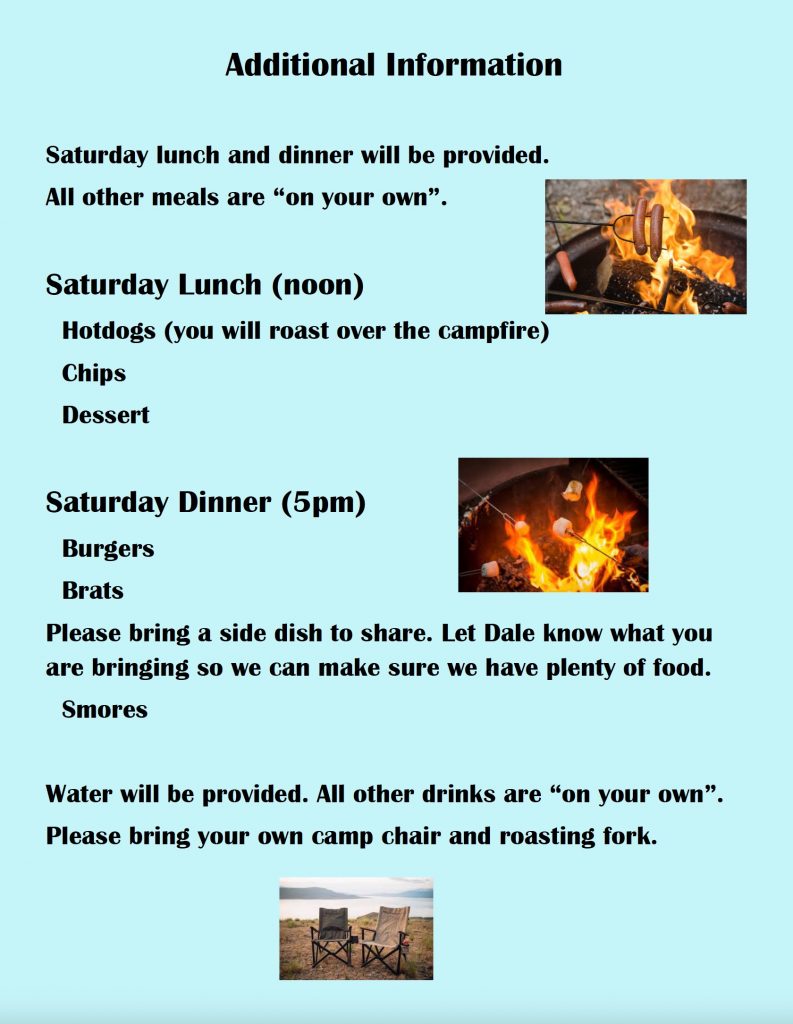 Additional Information

Saturday lunch and dinner will be provided.

All other meals are "on your own".

Saturday Lunch (noon)

Hotdogs (you will roast over the campfire)

Chips

Dessert

Saturday Dinner (5pm)

Burgers

Brats

Please bring a side dish to share. Let Dale know what you are bringing so we can make sure we have plenty of food.

Smores

Water will be provided. All other drinks are "on your own".

Please bring your own camp chair and roasting fork.